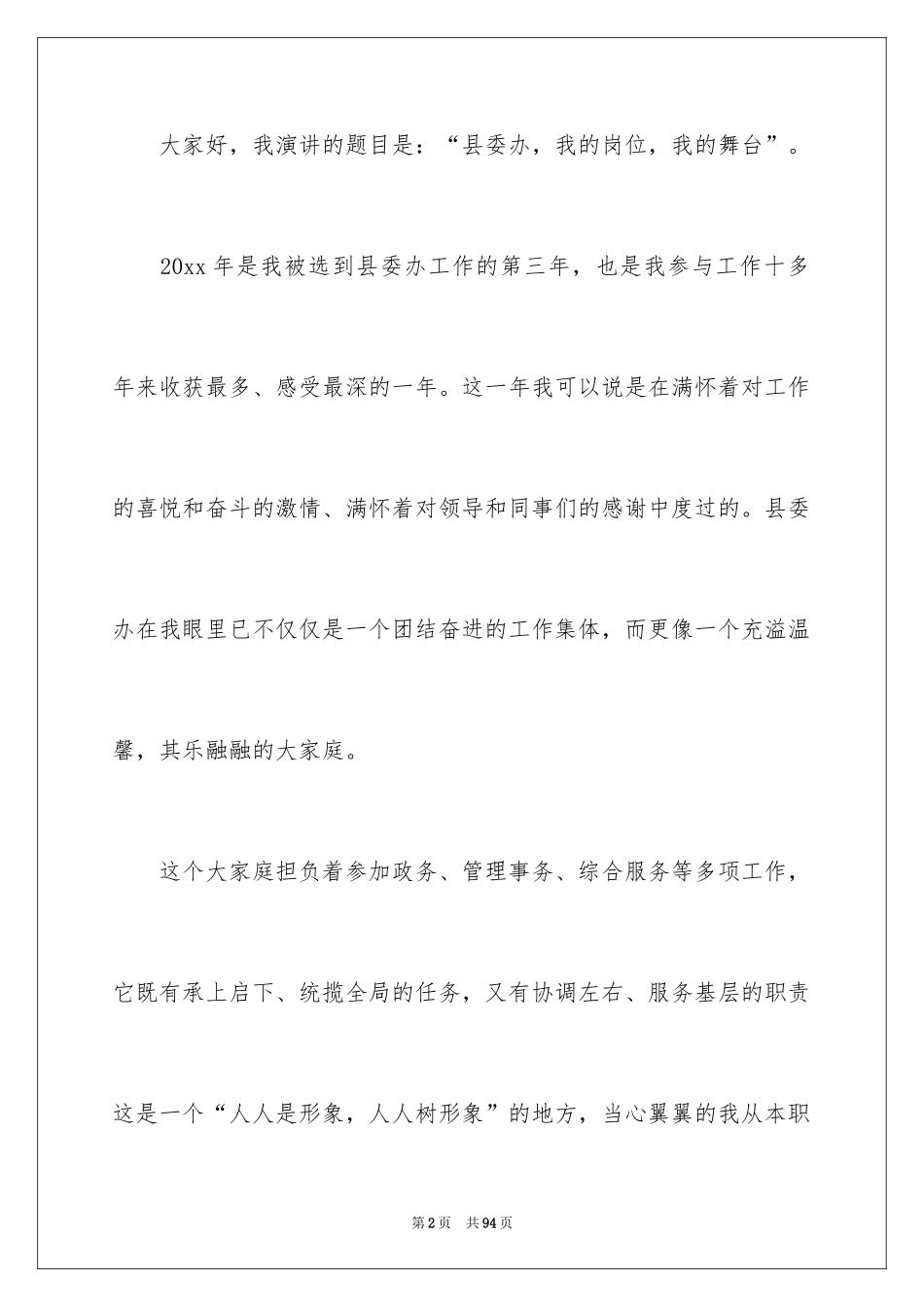 大家好，我演讲的题目是：“县委办，我的岗位，我的舞台”。

20xx 年是我被选到县委办工作的第三年，也是我参与工作十多年来收获最多、感受最深的一年。这一年我可以说是在满怀着对工作的喜悦和奋斗的激情、满怀着对领导和同事们的感谢中度过的。县委办在我眼里已不仅仅是一个团结奋进的工作集体，而更像一个充溢温馨，其乐融融的大家庭。

这个大家庭担负着参加政务、管理事务、综合服务等多项工作，它既有承上启下、统揽全局的任务，又有协调左右、服务基层的职责这是一个“人人是形象，人人树形象”的地方，当心翼翼的我从本职

第 2 页　共 94 页